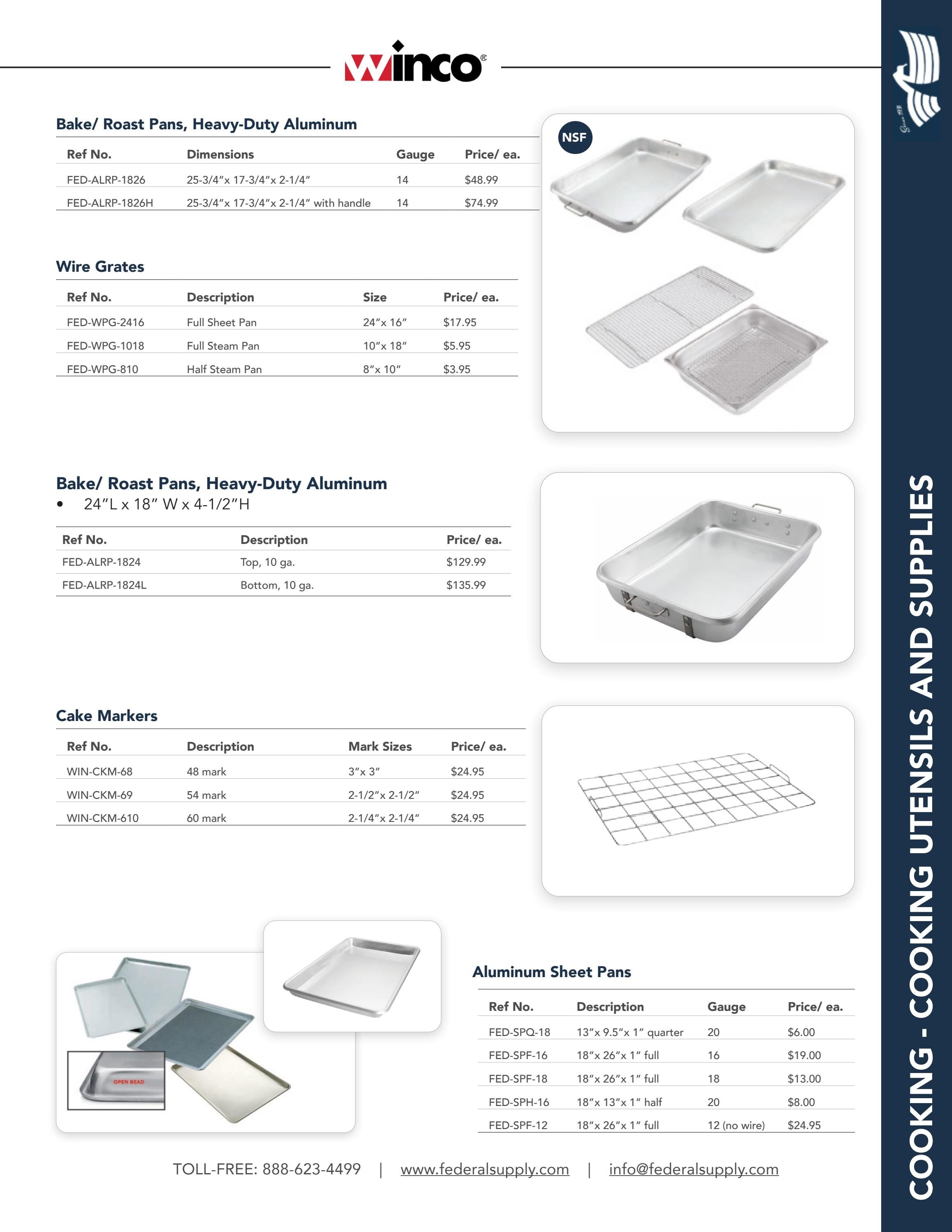 winco®

Bake/ Roast Pans, Heavy-Duty Aluminum

| Ref No. | Dimensions | Gauge | Price/ ea. |
|---|---|---|---|
| FED-ALRP-1826 | 25-3/4"x 17-3/4"x 2-1/4" | 14 | $48.99 |
| FED-ALRP-1826H | 25-3/4"x 17-3/4"x 2-1/4" with handle | 14 | $74.99 |

NSF

Wire Grates

| Ref No. | Description | Size | Price/ ea. |
|---|---|---|---|
| FED-WPG-2416 | Full Sheet Pan | 24"x 16" | $17.95 |
| FED-WPG-1018 | Full Steam Pan | 10"x 18" | $5.95 |
| FED-WPG-810 | Half Steam Pan | 8"x 10" | $3.95 |

Bake/ Roast Pans, Heavy-Duty Aluminum
• 24"L x 18" W x 4-1/2"H

| Ref No. | Description | Price/ ea. |
|---|---|---|
| FED-ALRP-1824 | Top, 10 ga. | $129.99 |
| FED-ALRP-1824L | Bottom, 10 ga. | $135.99 |

Cake Markers

| Ref No. | Description | Mark Sizes | Price/ ea. |
|---|---|---|---|
| WIN-CKM-68 | 48 mark | 3"x 3" | $24.95 |
| WIN-CKM-69 | 54 mark | 2-1/2"x 2-1/2" | $24.95 |
| WIN-CKM-610 | 60 mark | 2-1/4"x 2-1/4" | $24.95 |

OPEN BEAD

Aluminum Sheet Pans

| Ref No. | Description | Gauge | Price/ ea. |
|---|---|---|---|
| FED-SPQ-18 | 13"x 9.5"x 1" quarter | 20 | $6.00 |
| FED-SPF-16 | 18"x 26"x 1" full | 16 | $19.00 |
| FED-SPF-18 | 18"x 26"x 1" full | 18 | $13.00 |
| FED-SPH-16 | 18"x 13"x 1" half | 20 | $8.00 |
| FED-SPF-12 | 18"x 26"x 1" full | 12 (no wire) | $24.95 |

TOLL-FREE: 888-623-4499 | www.federalsupply.com | info@federalsupply.com

COOKING - COOKING UTENSILS AND SUPPLIES